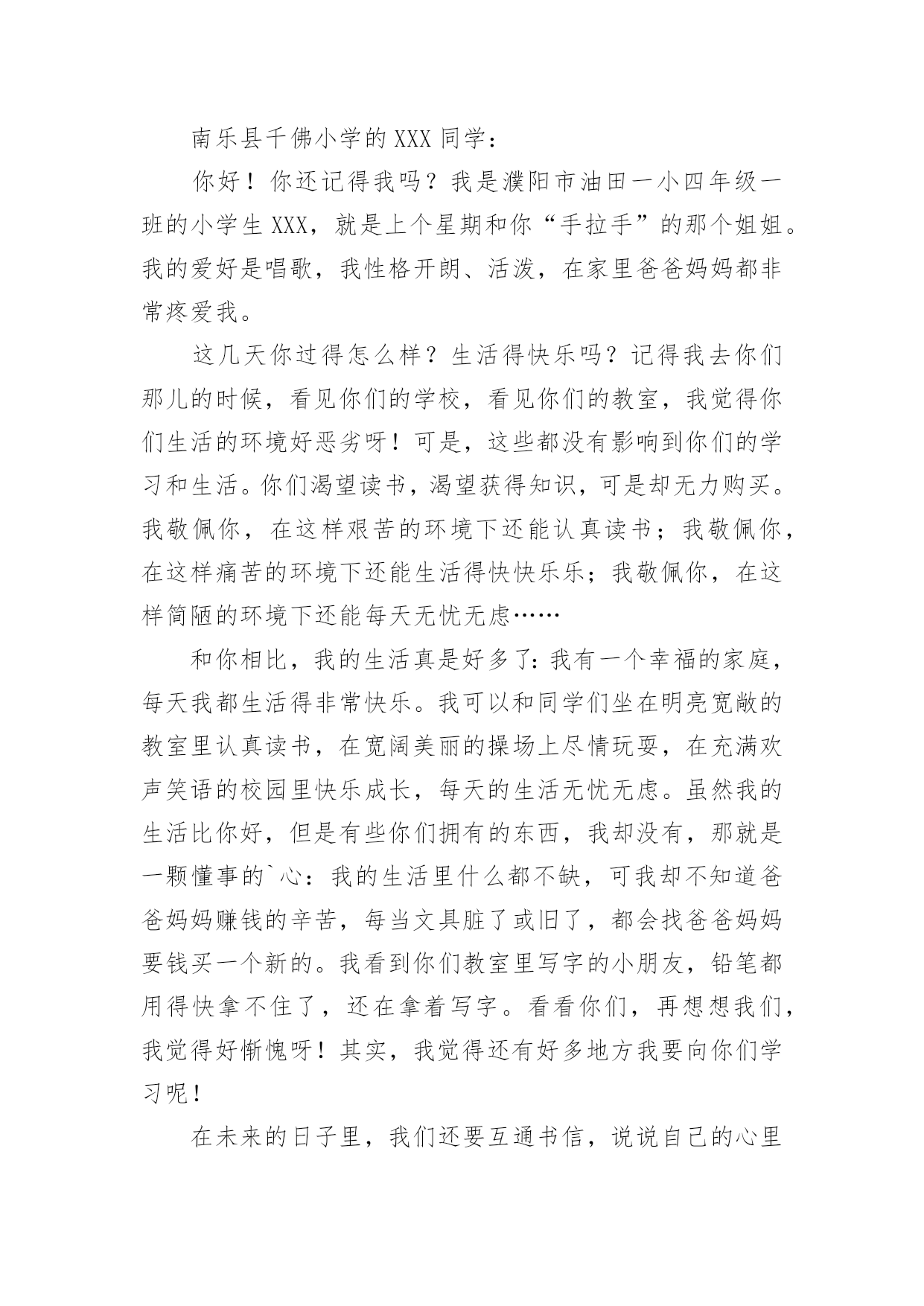 南乐县千佛小学的XXX同学：

你好！你还记得我吗？我是濮阳市油田一小四年级一班的小学生XXX，就是上个星期和你“手拉手”的那个姐姐。我的爱好是唱歌，我性格开朗、活泼，在家里爸爸妈妈都非常疼爱我。

这几天你过得怎么样？生活得快乐吗？记得我去你们那儿的时候，看见你们的学校，看见你们的教室，我觉得你们生活的环境好恶劣呀！可是，这些都没有影响到你们的学习和生活。你们渴望读书，渴望获得知识，可是却无力购买。我敬佩你，在这样艰苦的环境下还能认真读书；我敬佩你，在这样痛苦的环境下还能生活得快快乐乐；我敬佩你，在这样简陋的环境下还能每天无忧无虑……

和你相比，我的生活真是好多了：我有一个幸福的家庭，每天我都生活得非常快乐。我可以和同学们坐在明亮宽敞的教室里认真读书，在宽阔美丽的操场上尽情玩耍，在充满欢声笑语的校园里快乐成长，每天的生活无忧无虑。虽然我的生活比你好，但是有些你们拥有的东西，我却没有，那就是一颗懂事的`心：我的生活里什么都不缺，可我却不知道爸爸妈妈赚钱的辛苦，每当文具脏了或旧了，都会找爸爸妈妈要钱买一个新的。我看到你们教室里写字的小朋友，铅笔都用得快拿不住了，还在拿着写字。看看你们，再想想我们，我觉得好惭愧呀！其实，我觉得还有好多地方我要向你们学习呢！

在未来的日子里，我们还要互通书信，说说自己的心里